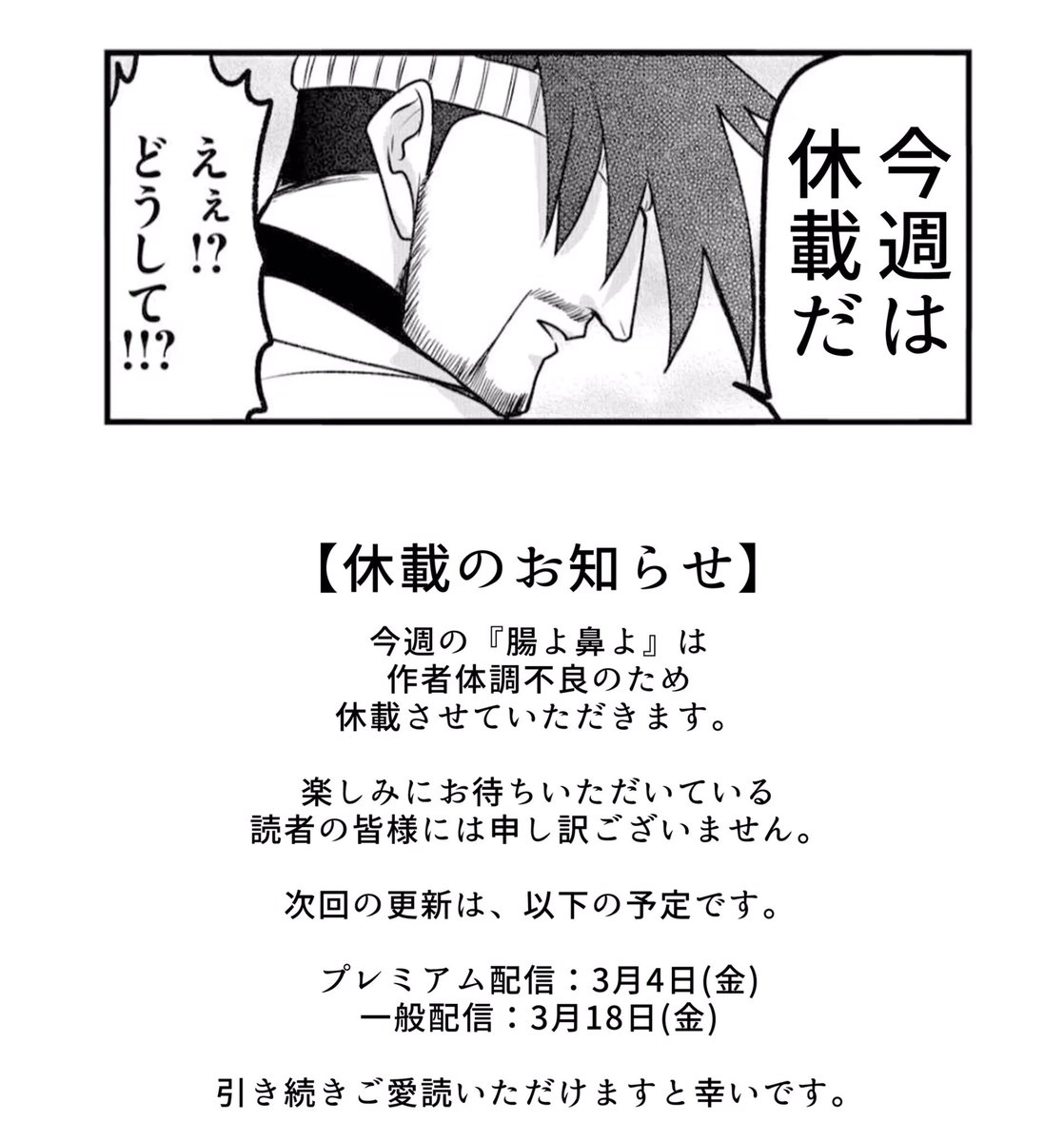 今週は休載だ

ええ!? どうして!!?

【休載のお知らせ】

今週の『腸よ鼻よ』は
作者体調不良のため
休載させていただきます。

楽しみにお待ちいただいている
読者の皆様には申し訳ございません。

次回の更新は、以下の予定です。

プレミアム配信：3月4日(金)
一般配信：3月18日(金)

引き続きご愛読いただけますと幸いです。